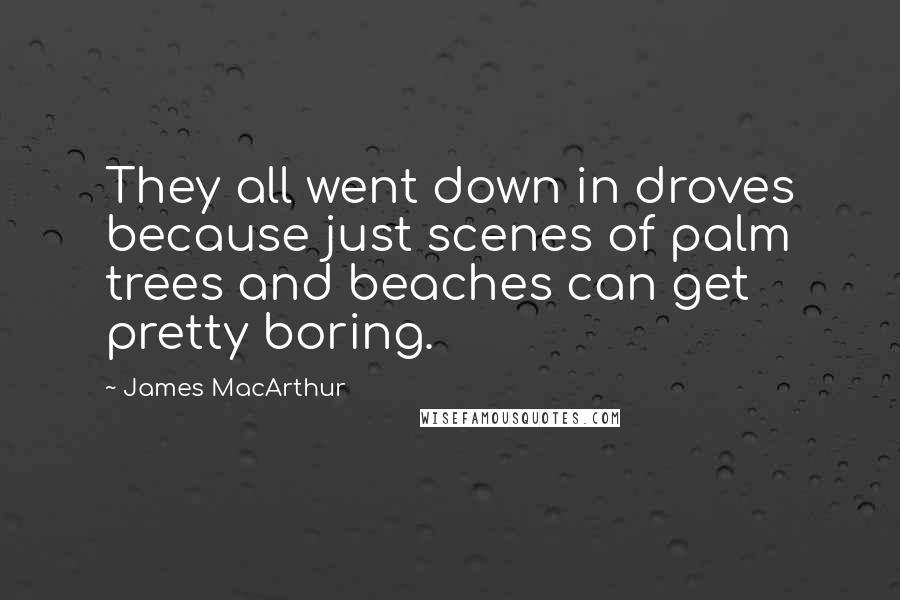 They all went down in droves because just scenes of palm trees and beaches can get pretty boring.

~ James MacArthur

WISEFAMOUSQUOTES.COM